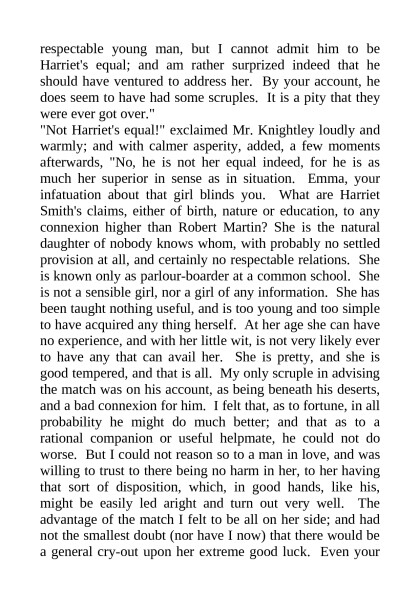 respectable young man, but I cannot admit him to be Harriet's equal; and am rather surprized indeed that he should have ventured to address her. By your account, he does seem to have had some scruples. It is a pity that they were ever got over."

"Not Harriet's equal!" exclaimed Mr. Knightley loudly and warmly; and with calmer asperity, added, a few moments afterwards, "No, he is not her equal indeed, for he is as much her superior in sense as in situation. Emma, your infatuation about that girl blinds you. What are Harriet Smith's claims, either of birth, nature or education, to any connexion higher than Robert Martin? She is the natural daughter of nobody knows whom, with probably no settled provision at all, and certainly no respectable relations. She is known only as parlour-boarder at a common school. She is not a sensible girl, nor a girl of any information. She has been taught nothing useful, and is too young and too simple to have acquired any thing herself. At her age she can have no experience, and with her little wit, is not very likely ever to have any that can avail her. She is pretty, and she is good tempered, and that is all. My only scruple in advising the match was on his account, as being beneath his deserts, and a bad connexion for him. I felt that, as to fortune, in all probability he might do much better; and that as to a rational companion or useful helpmate, he could not do worse. But I could not reason so to a man in love, and was willing to trust to there being no harm in her, to her having that sort of disposition, which, in good hands, like his, might be easily led aright and turn out very well. The advantage of the match I felt to be all on her side; and had not the smallest doubt (nor have I now) that there would be a general cry-out upon her extreme good luck. Even your